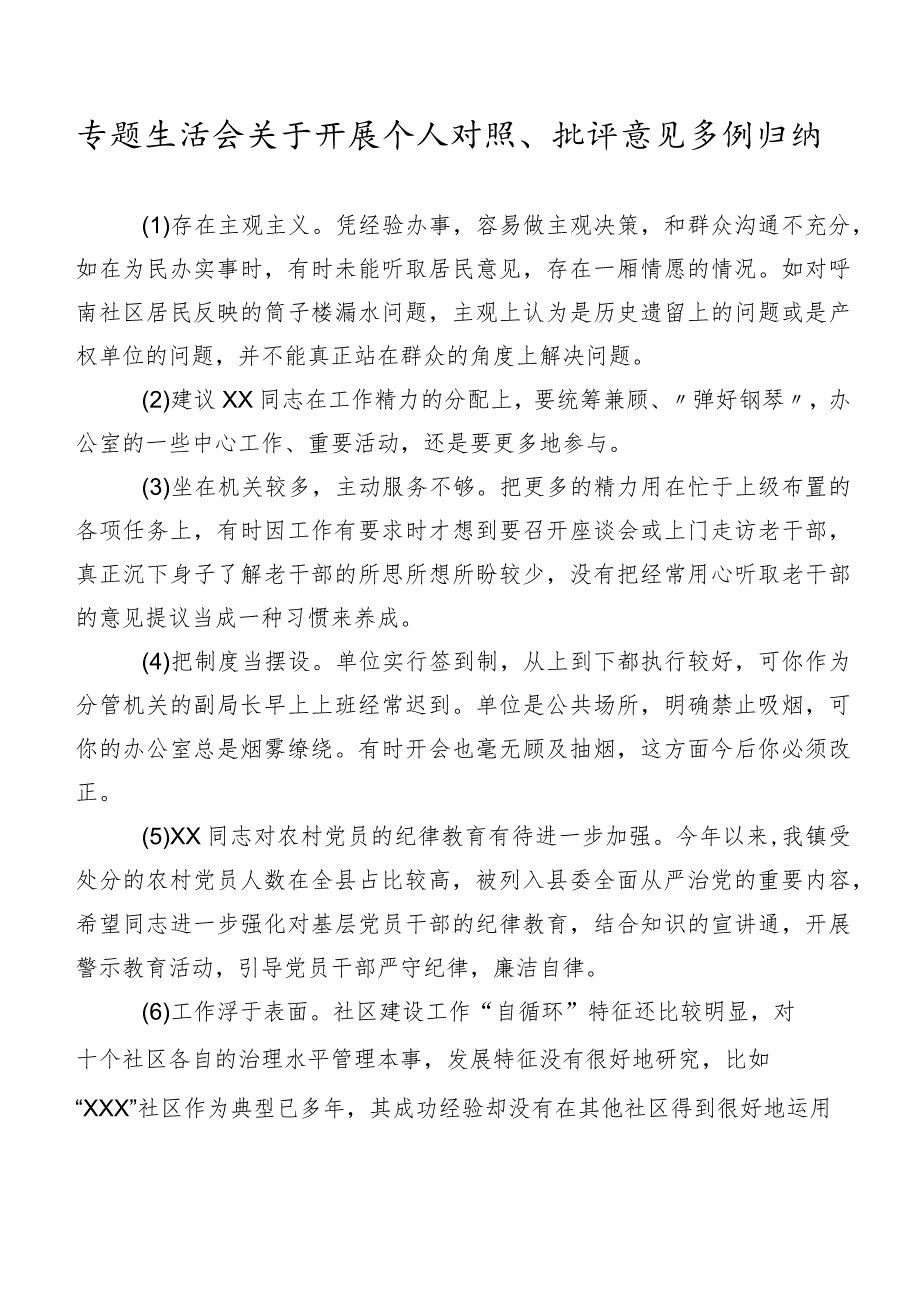 专题生活会关于开展个人对照、批评意见多例归纳

(1)存在主观主义。凭经验办事，容易做主观决策，和群众沟通不充分，如在为民办实事时，有时未能听取居民意见，存在一厢情愿的情况。如对呼南社区居民反映的筒子楼漏水问题，主观上认为是历史遗留上的问题或是产权单位的问题，并不能真正站在群众的角度上解决问题。

(2)建议XX同志在工作精力的分配上，要统筹兼顾、〃弹好钢琴〃，办公室的一些中心工作、重要活动，还是要更多地参与。

(3)坐在机关较多，主动服务不够。把更多的精力用在忙于上级布置的各项任务上，有时因工作有要求时才想到要召开座谈会或上门走访老干部，真正沉下身子了解老干部的所思所想所盼较少，没有把经常用心听取老干部的意见提议当成一种习惯来养成。

(4)把制度当摆设。单位实行签到制，从上到下都执行较好，可你作为分管机关的副局长早上上班经常迟到。单位是公共场所，明确禁止吸烟，可你的办公室总是烟雾缭绕。有时开会也毫无顾及抽烟，这方面今后你必须改正。

(5)XX同志对农村党员的纪律教育有待进一步加强。今年以来，我镇受处分的农村党员人数在全县占比较高，被列入县委全面从严治党的重要内容，希望同志进一步强化对基层党员干部的纪律教育，结合知识的宣讲通，开展警示教育活动，引导党员干部严守纪律，廉洁自律。

(6)工作浮于表面。社区建设工作“自循环”特征还比较明显，对十个社区各自的治理水平管理本事，发展特征没有很好地研究，比如“XXX”社区作为典型已多年，其成功经验却没有在其他社区得到很好地运用